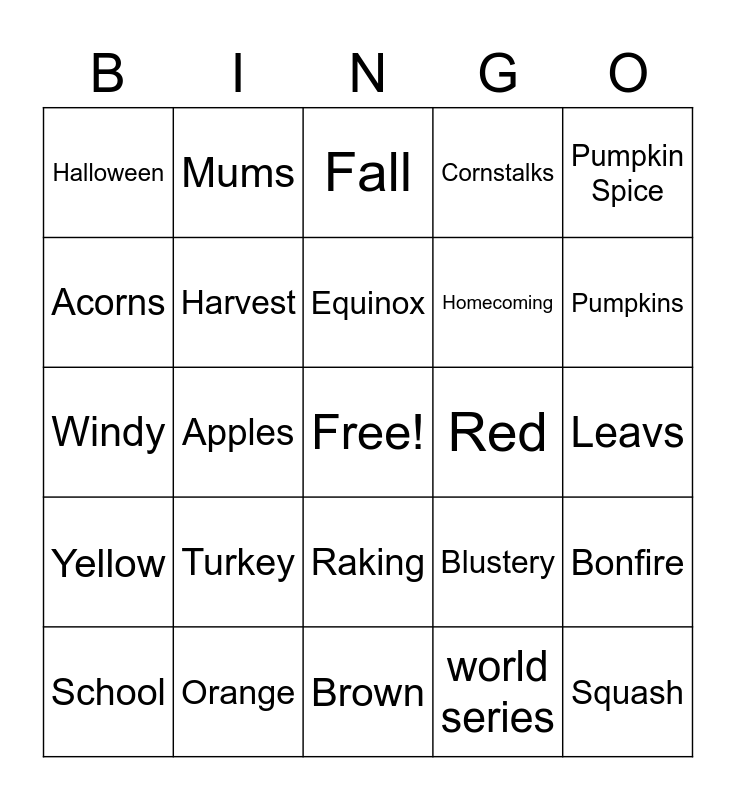 | B | I | N | G | O |
|---|---|---|---|---|
| Halloween | Mums | Fall | Cornstalks | Pumpkin Spice |
| Acorns | Harvest | Equinox | Homecoming | Pumpkins |
| Windy | Apples | Free! | Red | Leavs |
| Yellow | Turkey | Raking | Blustery | Bonfire |
| School | Orange | Brown | world series | Squash |